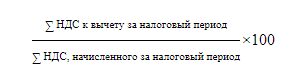 $\frac{\sum \text{НДС к вычету за налоговый период}}{\sum \text{НДС, начисленного за налоговый период}} \times 100$